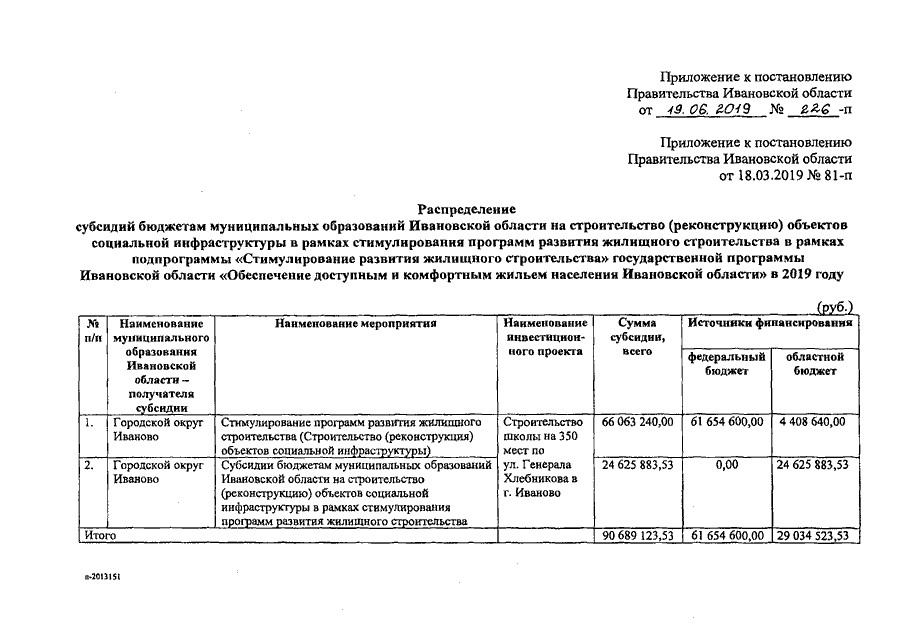 Приложение к постановлению
Правительства Ивановской области
от 19.06.2019 № 226 -п

Приложение к постановлению
Правительства Ивановской области
от 18.03.2019 № 81-п

Распределение
субсидий бюджетам муниципальных образований Ивановской области на строительство (реконструкцию) объектов социальной инфраструктуры в рамках стимулирования программ развития жилищного строительства в рамках подпрограммы «Стимулирование развития жилищного строительства» государственной программы Ивановской области «Обеспечение доступным и комфортным жильем населения Ивановской области» в 2019 году

(руб.)

| № п/п | Наименование муниципального образования Ивановской области – получателя субсидии | Наименование мероприятия | Наименование инвестиционного проекта | Сумма субсидии, всего | Источники финансирования: федеральный бюджет | Источники финансирования: областной бюджет |
|---|---|---|---|---|---|---|
| 1. | Городской округ Иваново | Стимулирование программ развития жилищного строительства (Строительство (реконструкция) объектов социальной инфраструктуры) | Строительство школы на 350 мест по ул. Генерала Хлебникова в г. Иваново | 66 063 240,00 | 61 654 600,00 | 4 408 640,00 |
| 2. | Городской округ Иваново | Субсидии бюджетам муниципальных образований Ивановской области на строительство (реконструкцию) объектов социальной инфраструктуры в рамках стимулирования программ развития жилищного строительства | | 24 625 883,53 | 0,00 | 24 625 883,53 |
| Итого | | | | 90 689 123,53 | 61 654 600,00 | 29 034 523,53 |

п-2013151